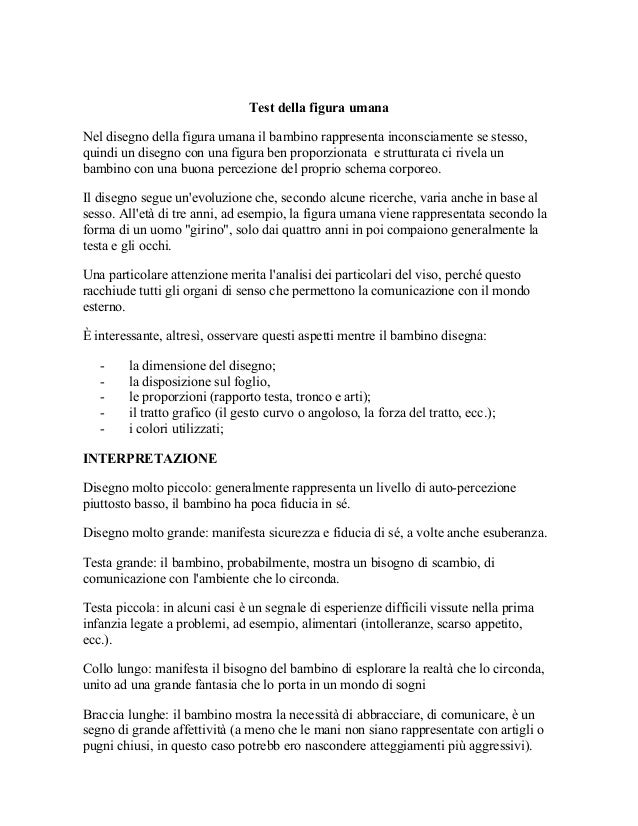 Test della figura umana

Nel disegno della figura umana il bambino rappresenta inconsciamente se stesso, quindi un disegno con una figura ben proporzionata e strutturata ci rivela un bambino con una buona percezione del proprio schema corporeo.

Il disegno segue un'evoluzione che, secondo alcune ricerche, varia anche in base al sesso. All'età di tre anni, ad esempio, la figura umana viene rappresentata secondo la forma di un uomo "girino", solo dai quattro anni in poi compaiono generalmente la testa e gli occhi.

Una particolare attenzione merita l'analisi dei particolari del viso, perché questo racchiude tutti gli organi di senso che permettono la comunicazione con il mondo esterno.

È interessante, altresì, osservare questi aspetti mentre il bambino disegna:

- la dimensione del disegno;
- la disposizione sul foglio,
- le proporzioni (rapporto testa, tronco e arti);
- il tratto grafico (il gesto curvo o angoloso, la forza del tratto, ecc.);
- i colori utilizzati;

INTERPRETAZIONE

Disegno molto piccolo: generalmente rappresenta un livello di auto-percezione piuttosto basso, il bambino ha poca fiducia in sé.

Disegno molto grande: manifesta sicurezza e fiducia di sé, a volte anche esuberanza.

Testa grande: il bambino, probabilmente, mostra un bisogno di scambio, di comunicazione con l'ambiente che lo circonda.

Testa piccola: in alcuni casi è un segnale di esperienze difficili vissute nella prima infanzia legate a problemi, ad esempio, alimentari (intolleranze, scarso appetito, ecc.).

Collo lungo: manifesta il bisogno del bambino di esplorare la realtà che lo circonda, unito ad una grande fantasia che lo porta in un mondo di sogni

Braccia lunghe: il bambino mostra la necessità di abbracciare, di comunicare, è un segno di grande affettività (a meno che le mani non siano rappresentate con artigli o pugni chiusi, in questo caso potrebb ero nascondere atteggiamenti più aggressivi).